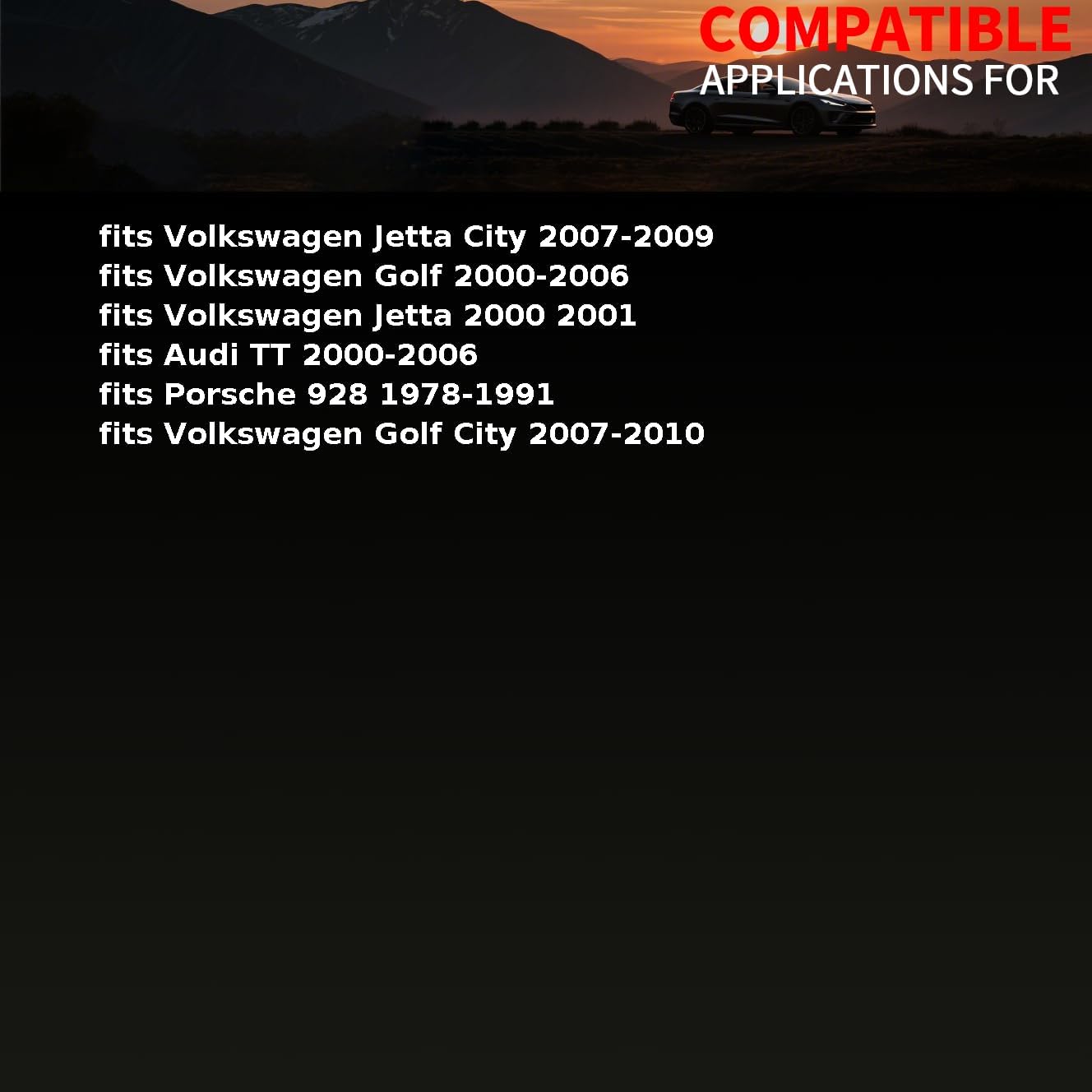 COMPATIBLE
APPLICATIONS FOR

fits Volkswagen Jetta City 2007-2009
fits Volkswagen Golf 2000-2006
fits Volkswagen Jetta 2000 2001
fits Audi TT 2000-2006
fits Porsche 928 1978-1991
fits Volkswagen Golf City 2007-2010